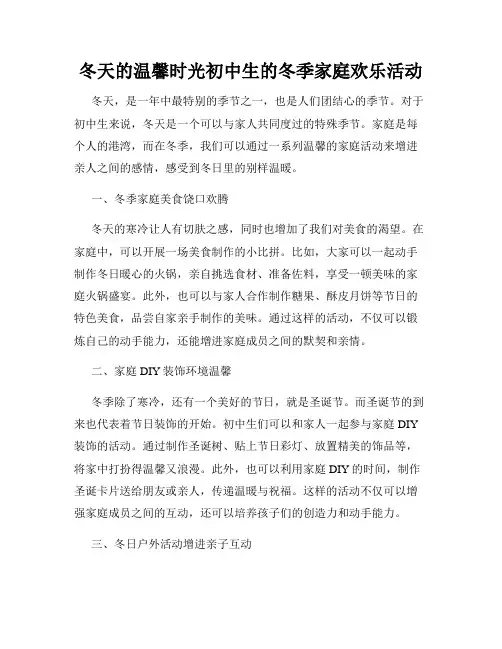 冬天的温馨时光初中生的冬季家庭欢乐活动

冬天，是一年中最特别的季节之一，也是人们团结心的季节。对于初中生来说，冬天是一个可以与家人共同度过的特殊季节。家庭是每个人的港湾，而在冬季，我们可以通过一系列温馨的家庭活动来增进亲人之间的感情，感受到冬日里的别样温暖。

一、冬季家庭美食饶口欢腾

冬天的寒冷让人有切肤之感，同时也增加了我们对美食的渴望。在家庭中，可以开展一场美食制作的小比拼。比如，大家可以一起动手制作冬日暖心的火锅，亲自挑选食材、准备佐料，享受一顿美味的家庭火锅盛宴。此外，也可以与家人合作制作糖果、酥皮月饼等节日的特色美食，品尝自家亲手制作的美味。通过这样的活动，不仅可以锻炼自己的动手能力，还能增进家庭成员之间的默契和亲情。

二、家庭 DIY 装饰环境温馨

冬季除了寒冷，还有一个美好的节日，就是圣诞节。而圣诞节的到来也代表着节日装饰的开始。初中生们可以和家人一起参与家庭 DIY 装饰的活动。通过制作圣诞树、贴上节日彩灯、放置精美的饰品等，将家中打扮得温馨又浪漫。此外，也可以利用家庭 DIY 的时间，制作圣诞卡片送给朋友或亲人，传递温暖与祝福。这样的活动不仅可以增强家庭成员之间的互动，还可以培养孩子们的创造力和动手能力。

三、冬日户外活动增进亲子互动